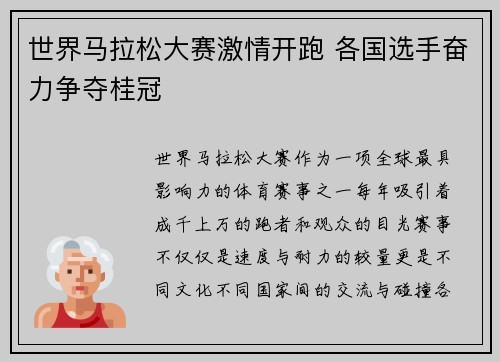 世界马拉松大赛激情开跑 各国选手奋力争夺桂冠

世界马拉松大赛作为一项全球最具影响力的体育赛事之一每年吸引着成千上万的跑者和观众的目光赛事不仅仅是速度与耐力的较量更是不同文化不同国家间的交流与碰撞各